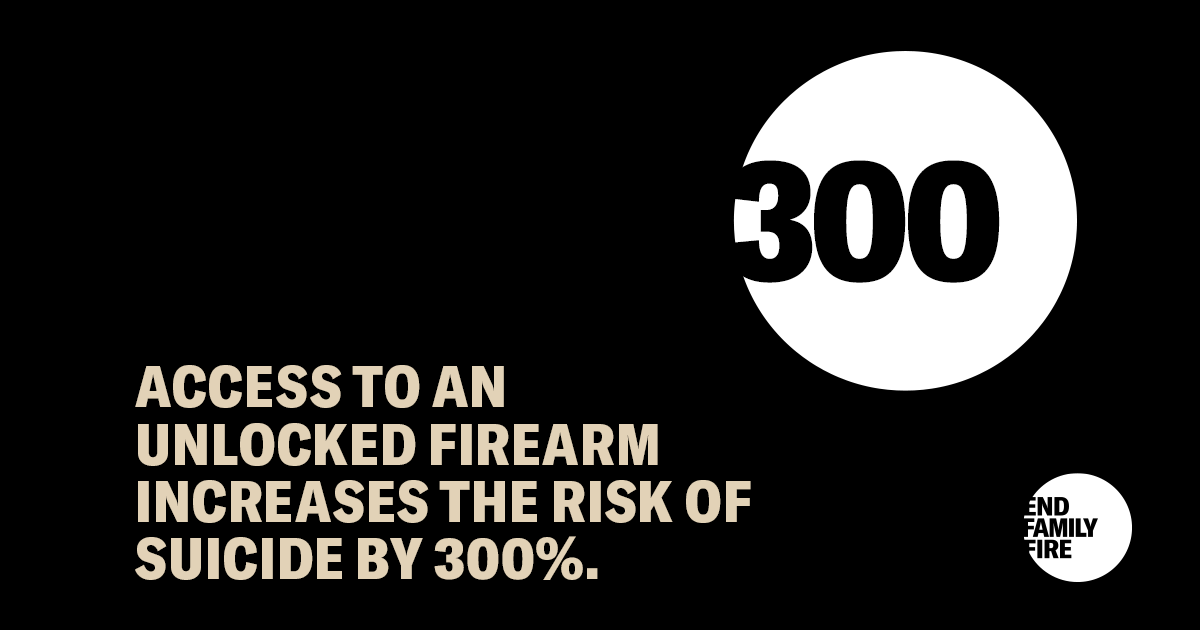 300

ACCESS TO AN UNLOCKED FIREARM INCREASES THE RISK OF SUICIDE BY 300%.

END FAMILY FIRE